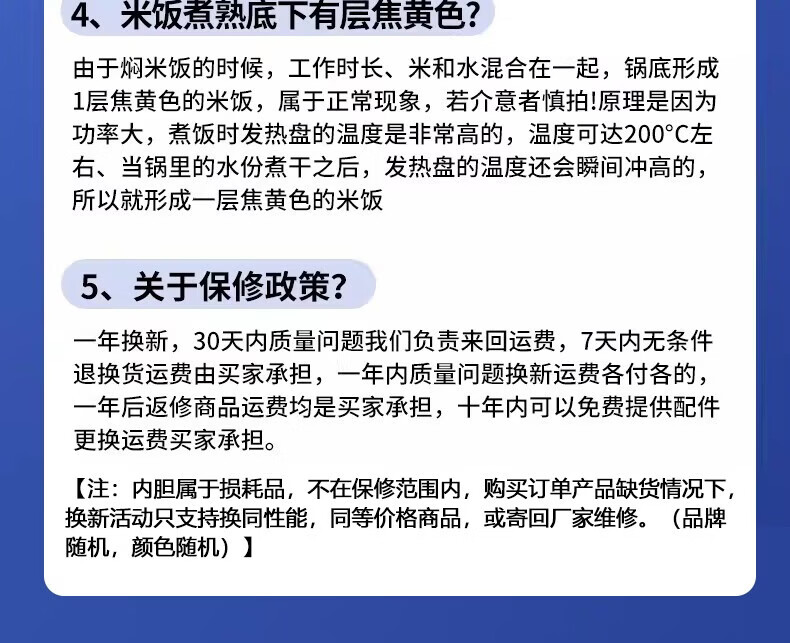 4、米饭煮熟底下有层焦黄色？

由于焖米饭的时候，工作时长、米和水混合在一起，锅底形成1层焦黄色的米饭，属于正常现象，若介意者慎拍!原理是因为功率大，煮饭时发热盘的温度是非常高的，温度可达200°C左右、当锅里的水份煮干之后，发热盘的温度还会瞬间冲高的，所以就形成一层焦黄色的米饭

5、关于保修政策？

一年换新，30天内质量问题我们负责来回运费，7天内无条件退换货运费由买家承担，一年内质量问题换新运费各付各的，一年后返修商品运费均是买家承担，十年内可以免费提供配件更换运费买家承担。

【注：内胆属于损耗品，不在保修范围内，购买订单产品缺货情况下，换新活动只支持换同性能，同等价格商品，或寄回厂家维修。（品牌随机，颜色随机）】